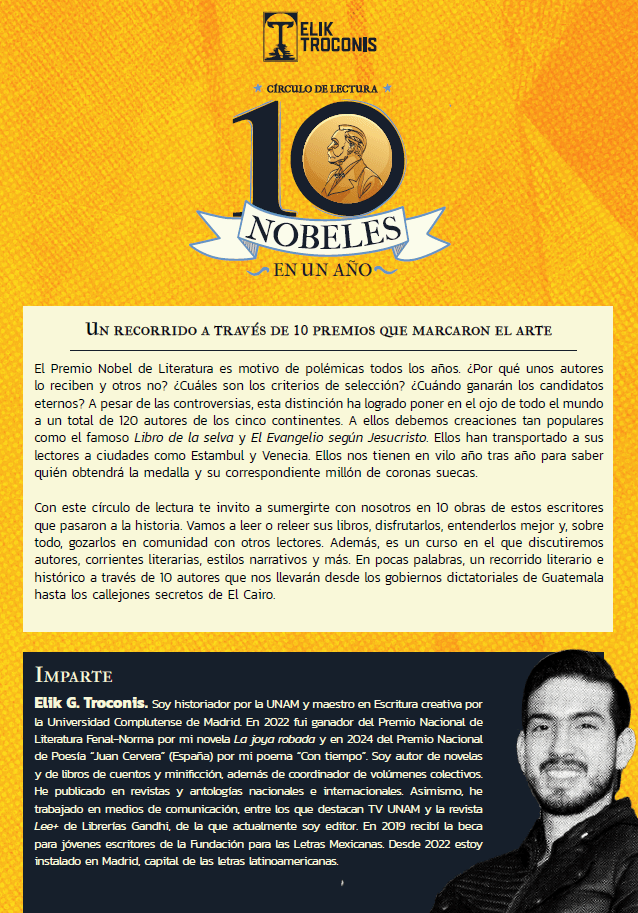 ELIK TROCONIS

CÍRCULO DE LECTURA

10 NOBELES EN UN AÑO

UN RECORRIDO A TRAVÉS DE 10 PREMIOS QUE MARCARON EL ARTE

El Premio Nobel de Literatura es motivo de polémicas todos los años. ¿Por qué unos autores lo reciben y otros no? ¿Cuáles son los criterios de selección? ¿Cuándo ganarán los candidatos eternos? A pesar de las controversias, esta distinción ha logrado poner en el ojo de todo el mundo a un total de 120 autores de los cinco continentes. A ellos debemos creaciones tan populares como el famoso Libro de la selva y El Evangelio según Jesucristo. Ellos han transportado a sus lectores a ciudades como Estambul y Venecia. Ellos nos tienen en vilo año tras año para saber quién obtendrá la medalla y su correspondiente millón de coronas suecas.

Con este círculo de lectura te invito a sumergirte con nosotros en 10 obras de estos escritores que pasaron a la historia. Vamos a leer o releer sus libros, disfrutarlos, entenderlos mejor y, sobre todo, gozarlos en comunidad con otros lectores. Además, es un curso en el que discutiremos autores, corrientes literarias, estilos narrativos y más. En pocas palabras, un recorrido literario e histórico a través de 10 autores que nos llevarán desde los gobiernos dictatoriales de Guatemala hasta los callejones secretos de El Cairo.

IMPARTE

Elik G. Troconis. Soy historiador por la UNAM y maestro en Escritura creativa por la Universidad Complutense de Madrid. En 2022 fui ganador del Premio Nacional de Literatura Fenal-Norma por mi novela La joya robada y en 2024 del Premio Nacional de Poesía "Juan Cervera" (España) por mi poema "Con tiempo". Soy autor de novelas y de libros de cuentos y minificción, además de coordinador de volúmenes colectivos. He publicado en revistas y antologías nacionales e internacionales. Asimismo, he trabajado en medios de comunicación, entre los que destacan TV UNAM y la revista Lee+ de Librerías Gandhi, de la que actualmente soy editor. En 2019 recibí la beca para jóvenes escritores de la Fundación para las Letras Mexicanas. Desde 2022 estoy instalado en Madrid, capital de las letras latinoamericanas.